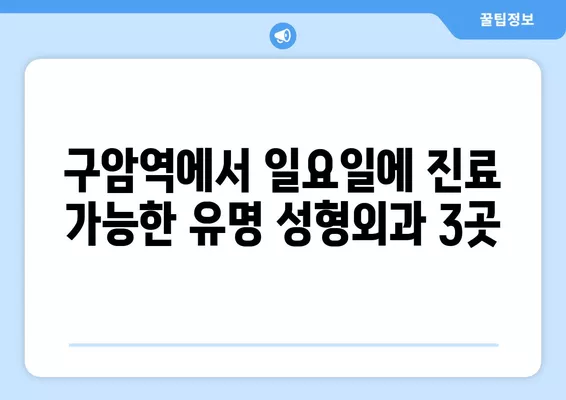 꿀팁정보

구암역에서 일요일에 진료 가능한 유명 성형외과 3곳